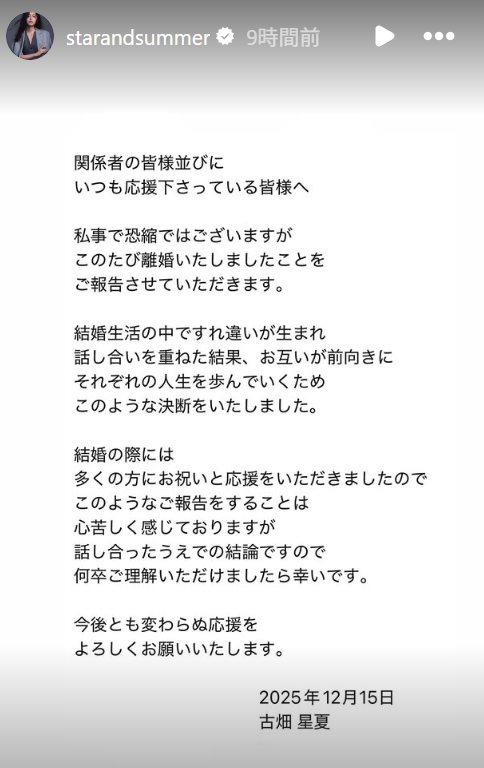 starandsummer 9時間前

関係者の皆様並びに
いつも応援下さっている皆様へ

私事で恐縮ではございますが
このたび離婚いたしましたことを
ご報告させていただきます。

結婚生活の中ですれ違いが生まれ
話し合いを重ねた結果、お互いが前向きに
それぞれの人生を歩んでいくため
このような決断をいたしました。

結婚の際には
多くの方にお祝いと応援をいただきましたので
このようなご報告をすることは
心苦しく感じておりますが
話し合ったうえでの結論ですので
何卒ご理解いただけましたら幸いです。

今後とも変わらぬ応援を
よろしくお願いいたします。

2025年12月15日
古畑 星夏